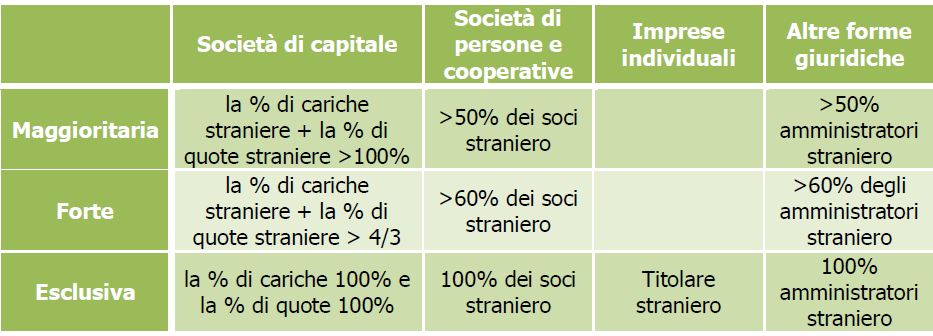 |  | Società di capitale | Società di persone e cooperative | Imprese individuali | Altre forme giuridiche |
|---|---|---|---|---|
| Maggioritaria | la % di cariche straniere + la % di quote straniere >100% | >50% dei soci straniero |  | >50% amministratori straniero |
| Forte | la % di cariche straniere + la % di quote straniere > 4/3 | >60% dei soci straniero |  | >60% degli amministratori straniero |
| Esclusiva | la % di cariche 100% e la % di quote 100% | 100% dei soci straniero | Titolare straniero | 100% amministratori straniero |